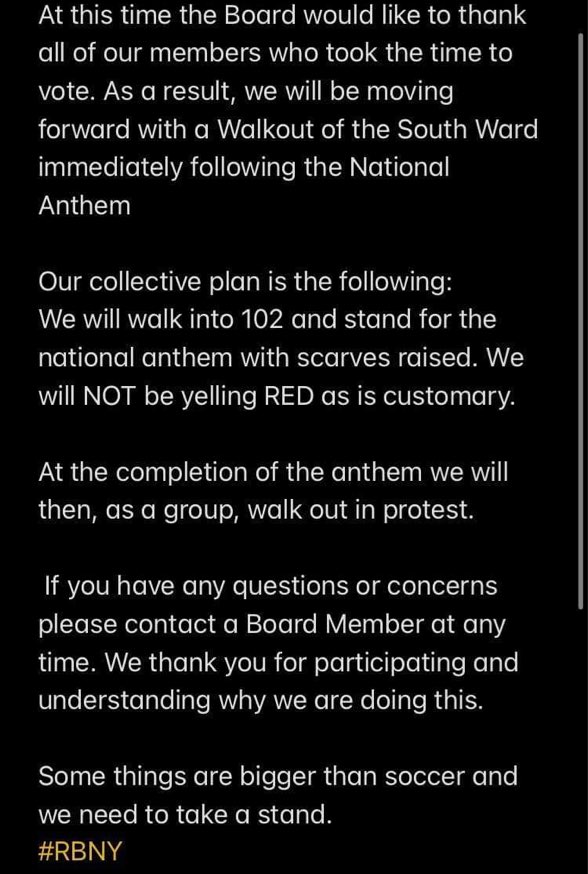 At this time the Board would like to thank all of our members who took the time to vote. As a result, we will be moving forward with a Walkout of the South Ward immediately following the National Anthem

Our collective plan is the following:
We will walk into 102 and stand for the national anthem with scarves raised. We will NOT be yelling RED as is customary.

At the completion of the anthem we will then, as a group, walk out in protest.

If you have any questions or concerns please contact a Board Member at any time. We thank you for participating and understanding why we are doing this.

Some things are bigger than soccer and we need to take a stand.
#RBNY